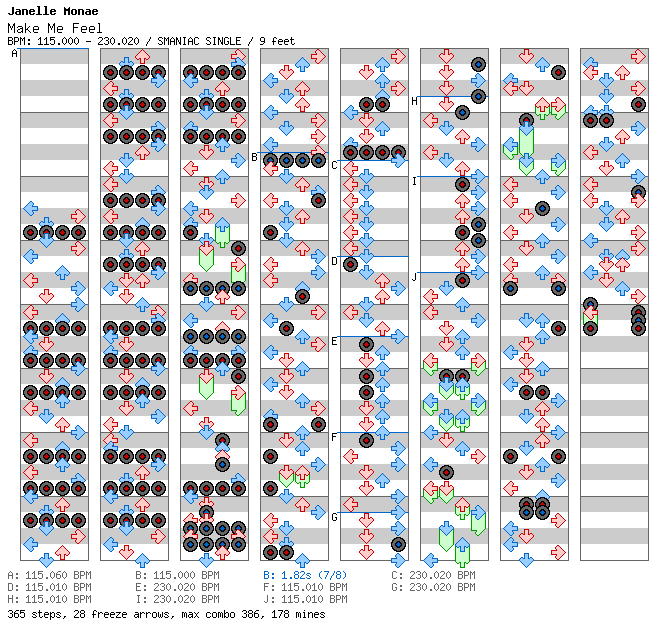 Janelle Monae
Make Me Feel
BPM: 115.000 - 230.020 / SMANIAC SINGLE / 9 feet

A
B
C
D
E
F
G
H
I
J

A: 115.060 BPM
D: 115.010 BPM
H: 115.010 BPM
B: 115.000 BPM
E: 230.020 BPM
I: 230.020 BPM
B: 1.82s (7/8)
F: 115.010 BPM
J: 115.010 BPM
C: 230.020 BPM
G: 230.020 BPM
365 steps, 28 freeze arrows, max combo 386, 178 mines